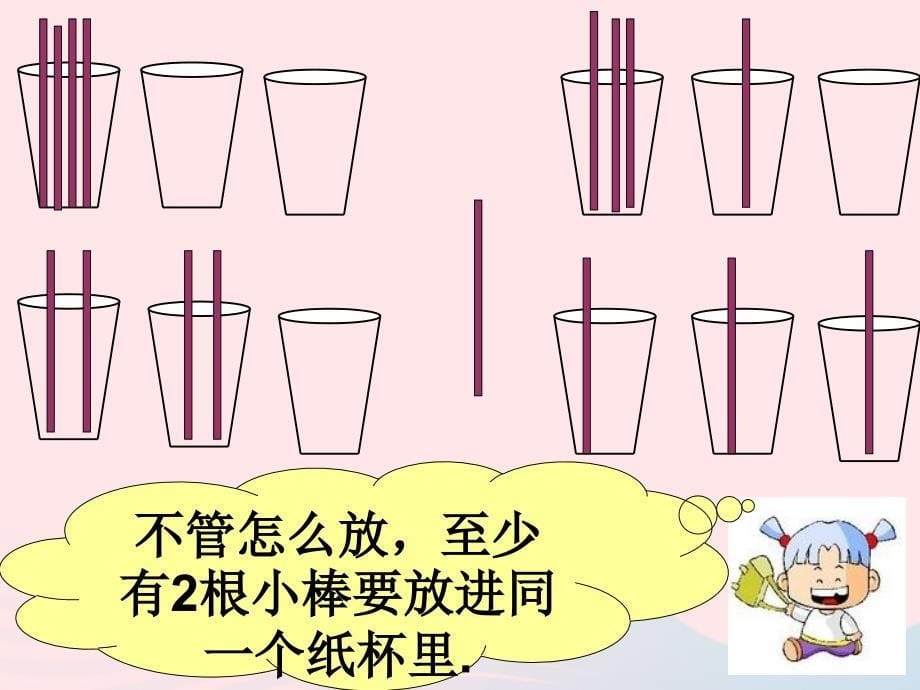 不管怎么放，至少有2根小棒要放进同一个纸杯里.